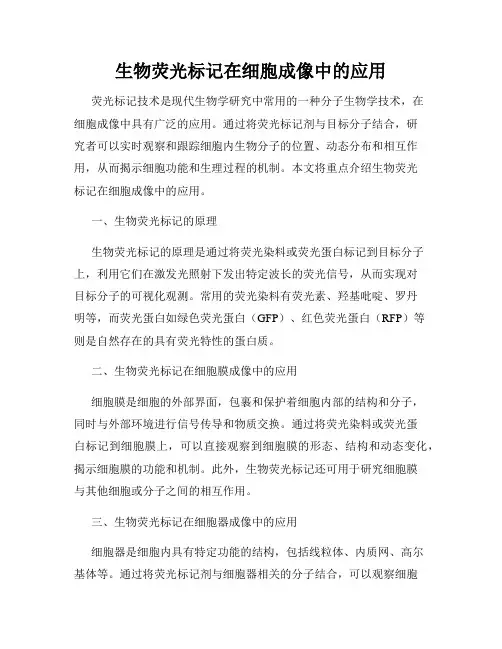 生物荧光标记在细胞成像中的应用

荧光标记技术是现代生物学研究中常用的一种分子生物学技术，在细胞成像中具有广泛的应用。通过将荧光标记剂与目标分子结合，研究者可以实时观察和跟踪细胞内生物分子的位置、动态分布和相互作用，从而揭示细胞功能和生理过程的机制。本文将重点介绍生物荧光标记在细胞成像中的应用。

一、生物荧光标记的原理

生物荧光标记的原理是通过将荧光染料或荧光蛋白标记到目标分子上，利用它们在激发光照射下发出特定波长的荧光信号，从而实现对目标分子的可视化观测。常用的荧光染料有荧光素、羟基吡啶、罗丹明等，而荧光蛋白如绿色荧光蛋白（GFP）、红色荧光蛋白（RFP）等则是自然存在的具有荧光特性的蛋白质。

二、生物荧光标记在细胞膜成像中的应用

细胞膜是细胞的外部界面，包裹和保护着细胞内部的结构和分子，同时与外部环境进行信号传导和物质交换。通过将荧光染料或荧光蛋白标记到细胞膜上，可以直接观察到细胞膜的形态、结构和动态变化，揭示细胞膜的功能和机制。此外，生物荧光标记还可用于研究细胞膜与其他细胞或分子之间的相互作用。

三、生物荧光标记在细胞器成像中的应用

细胞器是细胞内具有特定功能的结构，包括线粒体、内质网、高尔基体等。通过将荧光标记剂与细胞器相关的分子结合，可以观察细胞